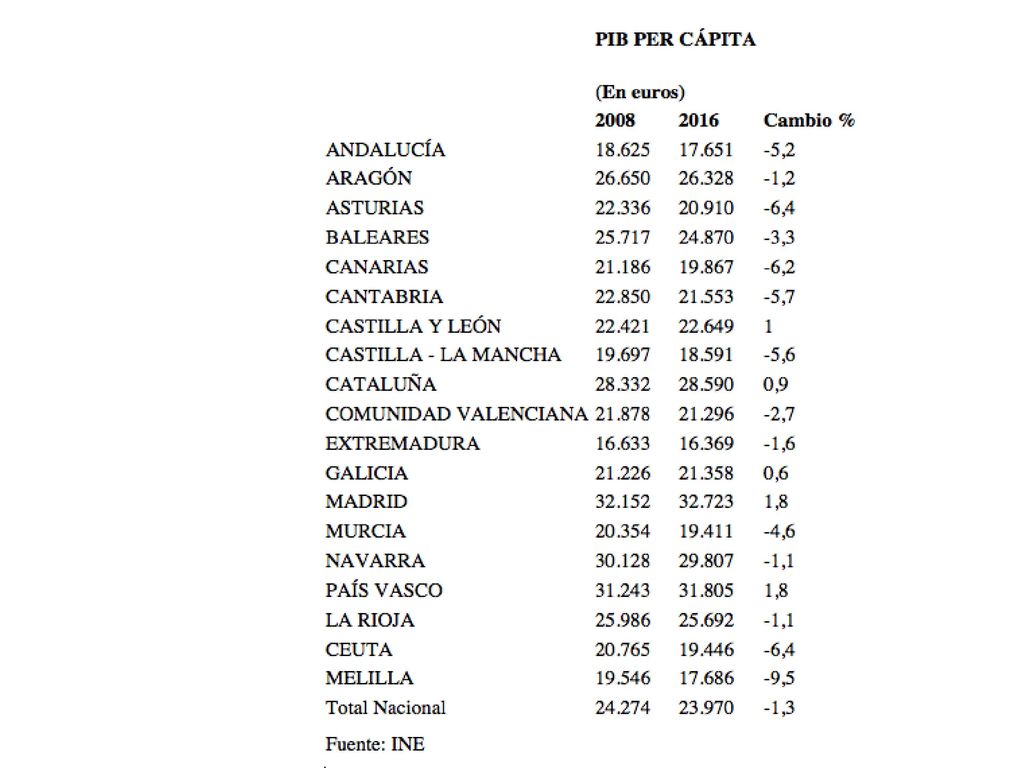 PIB PER CÁPITA

(En euros)

| | 2008 | 2016 | Cambio % |
|---|---|---|---|
| ANDALUCÍA | 18.625 | 17.651 | -5,2 |
| ARAGÓN | 26.650 | 26.328 | -1,2 |
| ASTURIAS | 22.336 | 20.910 | -6,4 |
| BALEARES | 25.717 | 24.870 | -3,3 |
| CANARIAS | 21.186 | 19.867 | -6,2 |
| CANTABRIA | 22.850 | 21.553 | -5,7 |
| CASTILLA Y LEÓN | 22.421 | 22.649 | 1 |
| CASTILLA - LA MANCHA | 19.697 | 18.591 | -5,6 |
| CATALUÑA | 28.332 | 28.590 | 0,9 |
| COMUNIDAD VALENCIANA | 21.878 | 21.296 | -2,7 |
| EXTREMADURA | 16.633 | 16.369 | -1,6 |
| GALICIA | 21.226 | 21.358 | 0,6 |
| MADRID | 32.152 | 32.723 | 1,8 |
| MURCIA | 20.354 | 19.411 | -4,6 |
| NAVARRA | 30.128 | 29.807 | -1,1 |
| PAÍS VASCO | 31.243 | 31.805 | 1,8 |
| LA RIOJA | 25.986 | 25.692 | -1,1 |
| CEUTA | 20.765 | 19.446 | -6,4 |
| MELILLA | 19.546 | 17.686 | -9,5 |
| Total Nacional | 24.274 | 23.970 | -1,3 |

Fuente: INE